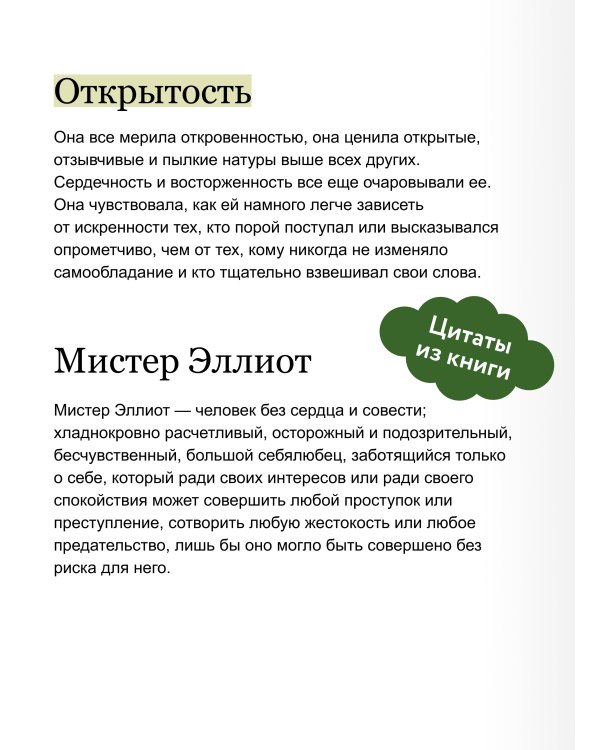 Открытость

Она все мерила откровенностью, она ценила открытые, отзывчивые и пылкие натуры выше всех других. Сердечность и восторженность все еще очаровывали ее. Она чувствовала, как ей намного легче зависеть от искренности тех, кто порой поступал или высказывался опрометчиво, чем от тех, кому никогда не изменяло самообладание и кто тщательно взвешивал свои слова.

Цитаты из книги

Мистер Эллиот

Мистер Эллиот — человек без сердца и совести; хладнокровно расчетливый, осторожный и подозрительный, бесчувственный, большой себялюбец, заботящийся только о себе, который ради своих интересов или ради своего спокойствия может совершить любой проступок или преступление, сотворить любую жестокость или любое предательство, лишь бы оно могло быть совершено без риска для него.